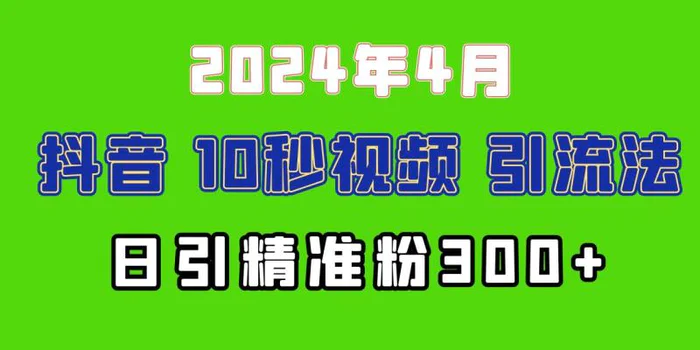 2024年4月

抖音 10秒视频 引流法

日引精准粉300+